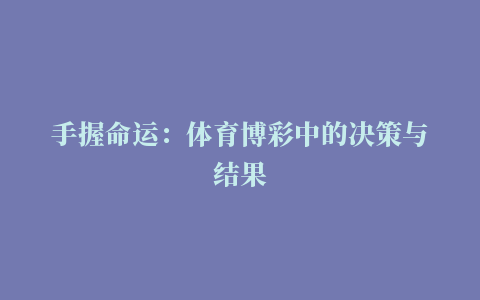 手握命运：体育博彩中的决策与结果